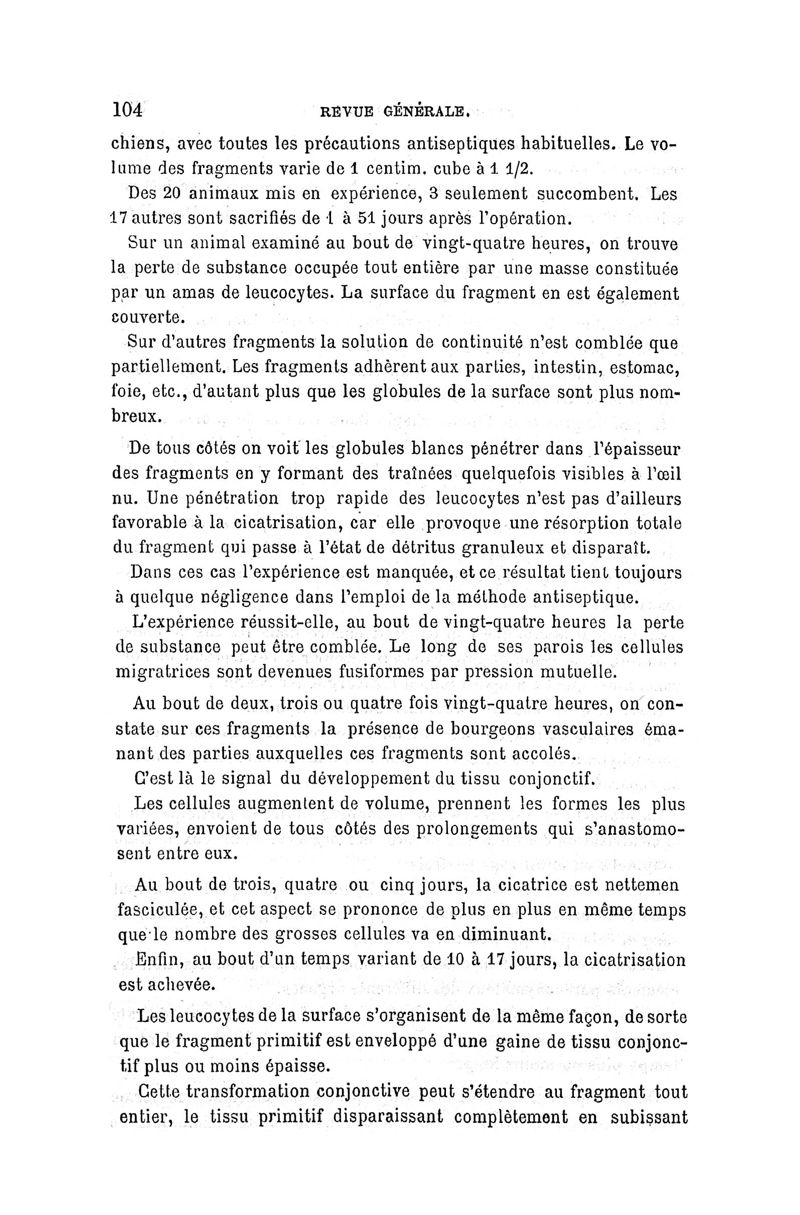 104 REVUE GÉNÉRALE.

chiens, avec toutes les précautions antiseptiques habituelles. Le volume des fragments varie de 1 centim. cube à 1 1/2.

Des 20 animaux mis en expérience, 3 seulement succombent. Les 17 autres sont sacrifiés de 1 à 51 jours après l'opération.

Sur un animal examiné au bout de vingt-quatre heures, on trouve la perte de substance occupée tout entière par une masse constituée par un amas de leucocytes. La surface du fragment en est également couverte.

Sur d'autres fragments la solution de continuité n'est comblée que partiellement. Les fragments adhèrent aux parties, intestin, estomac, foie, etc., d'autant plus que les globules de la surface sont plus nombreux.

De tous côtés on voit les globules blancs pénétrer dans l'épaisseur des fragments en y formant des traînées quelquefois visibles à l'œil nu. Une pénétration trop rapide des leucocytes n'est pas d'ailleurs favorable à la cicatrisation, car elle provoque une résorption totale du fragment qui passe à l'état de détritus granuleux et disparaît.

Dans ces cas l'expérience est manquée, et ce résultat tient toujours à quelque négligence dans l'emploi de la méthode antiseptique.

L'expérience réussit-elle, au bout de vingt-quatre heures la perte de substance peut être comblée. Le long de ses parois les cellules migratrices sont devenues fusiformes par pression mutuelle.

Au bout de deux, trois ou quatre fois vingt-quatre heures, on constate sur ces fragments la présence de bourgeons vasculaires émanant des parties auxquelles ces fragments sont accolés.

C'est là le signal du développement du tissu conjonctif.

Les cellules augmentent de volume, prennent les formes les plus variées, envoient de tous côtés des prolongements qui s'anastomosent entre eux.

Au bout de trois, quatre ou cinq jours, la cicatrice est nettemen fasciculée, et cet aspect se prononce de plus en plus en même temps que le nombre des grosses cellules va en diminuant.

Enfin, au bout d'un temps variant de 10 à 17 jours, la cicatrisation est achevée.

Les leucocytes de la surface s'organisent de la même façon, de sorte que le fragment primitif est enveloppé d'une gaine de tissu conjonctif plus ou moins épaisse.

Cette transformation conjonctive peut s'étendre au fragment tout entier, le tissu primitif disparaissant complètement en subissant